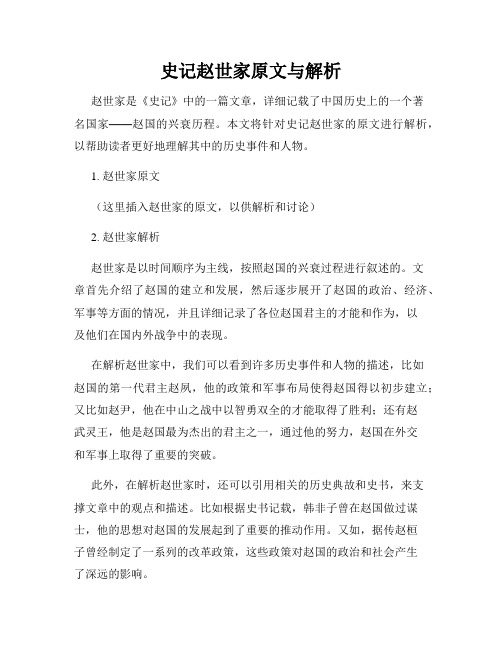 史记赵世家原文与解析

赵世家是《史记》中的一篇文章，详细记载了中国历史上的一个著名国家——赵国的兴衰历程。本文将针对史记赵世家的原文进行解析，以帮助读者更好地理解其中的历史事件和人物。

1. 赵世家原文

（这里插入赵世家的原文，以供解析和讨论）

2. 赵世家解析

赵世家是以时间顺序为主线，按照赵国的兴衰过程进行叙述的。文章首先介绍了赵国的建立和发展，然后逐步展开了赵国的政治、经济、军事等方面的情况，并且详细记录了各位赵国君主的才能和作为，以及他们在国内外战争中的表现。

在解析赵世家中，我们可以看到许多历史事件和人物的描述，比如赵国的第一代君主赵夙，他的政策和军事布局使得赵国得以初步建立；又比如赵尹，他在中山之战中以智勇双全的才能取得了胜利；还有赵武灵王，他是赵国最为杰出的君主之一，通过他的努力，赵国在外交和军事上取得了重要的突破。

此外，在解析赵世家时，还可以引用相关的历史典故和史书，来支撑文章中的观点和描述。比如根据史书记载，韩非子曾在赵国做过谋士，他的思想对赵国的发展起到了重要的推动作用。又如，据传赵桓子曾经制定了一系列的改革政策，这些政策对赵国的政治和社会产生了深远的影响。